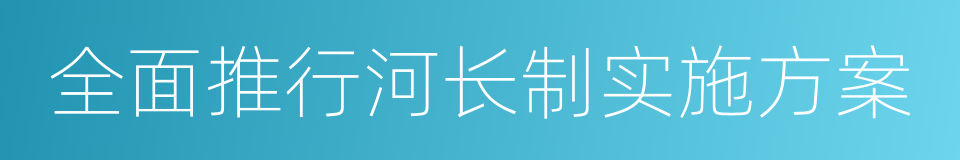 全面推行河长制实施方案